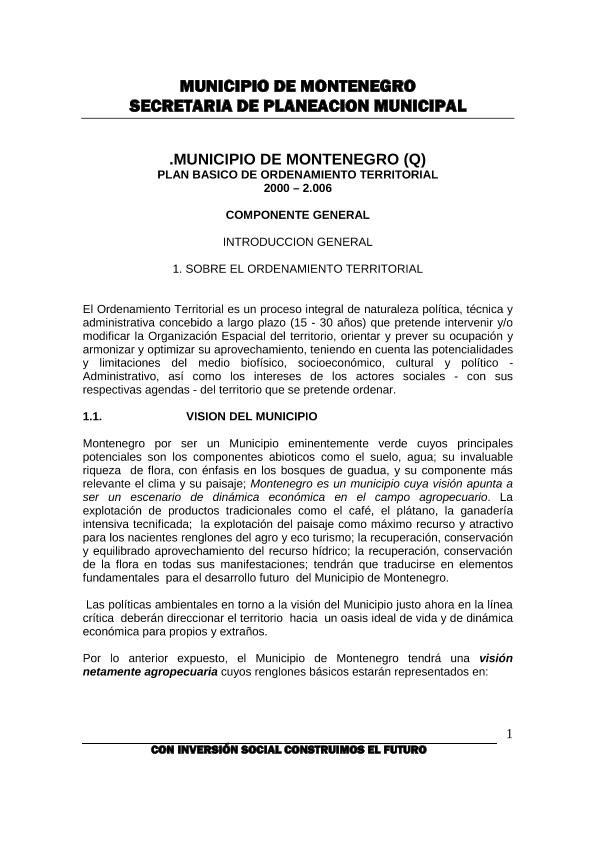 MUNICIPIO DE MONTENEGRO
SECRETARIA DE PLANEACION MUNICIPAL

.MUNICIPIO DE MONTENEGRO (Q)
PLAN BASICO DE ORDENAMIENTO TERRITORIAL
2000 – 2.006

COMPONENTE GENERAL

INTRODUCCION GENERAL

1. SOBRE EL ORDENAMIENTO TERRITORIAL

El Ordenamiento Territorial es un proceso integral de naturaleza política, técnica y administrativa concebido a largo plazo (15 - 30 años) que pretende intervenir y/o modificar la Organización Espacial del territorio, orientar y prever su ocupación y armonizar y optimizar su aprovechamiento, teniendo en cuenta las potencialidades y limitaciones del medio biofísico, socioeconómico, cultural y político - Administrativo, así como los intereses de los actores sociales - con sus respectivas agendas - del territorio que se pretende ordenar.

1.1. VISION DEL MUNICIPIO

Montenegro por ser un Municipio eminentemente verde cuyos principales potenciales son los componentes abioticos como el suelo, agua; su invaluable riqueza de flora, con énfasis en los bosques de guadua, y su componente más relevante el clima y su paisaje; Montenegro es un municipio cuya visión apunta a ser un escenario de dinámica económica en el campo agropecuario. La explotación de productos tradicionales como el café, el plátano, la ganadería intensiva tecnificada; la explotación del paisaje como máximo recurso y atractivo para los nacientes renglones del agro y eco turismo; la recuperación, conservación y equilibrado aprovechamiento del recurso hídrico; la recuperación, conservación de la flora en todas sus manifestaciones; tendrán que traducirse en elementos fundamentales para el desarrollo futuro del Municipio de Montenegro.

Las políticas ambientales en torno a la visión del Municipio justo ahora en la línea crítica deberán direccionar el territorio hacia un oasis ideal de vida y de dinámica económica para propios y extraños.

Por lo anterior expuesto, el Municipio de Montenegro tendrá una visión netamente agropecuaria cuyos renglones básicos estarán representados en:

1

CON INVERSIÓN SOCIAL CONSTRUIMOS EL FUTURO